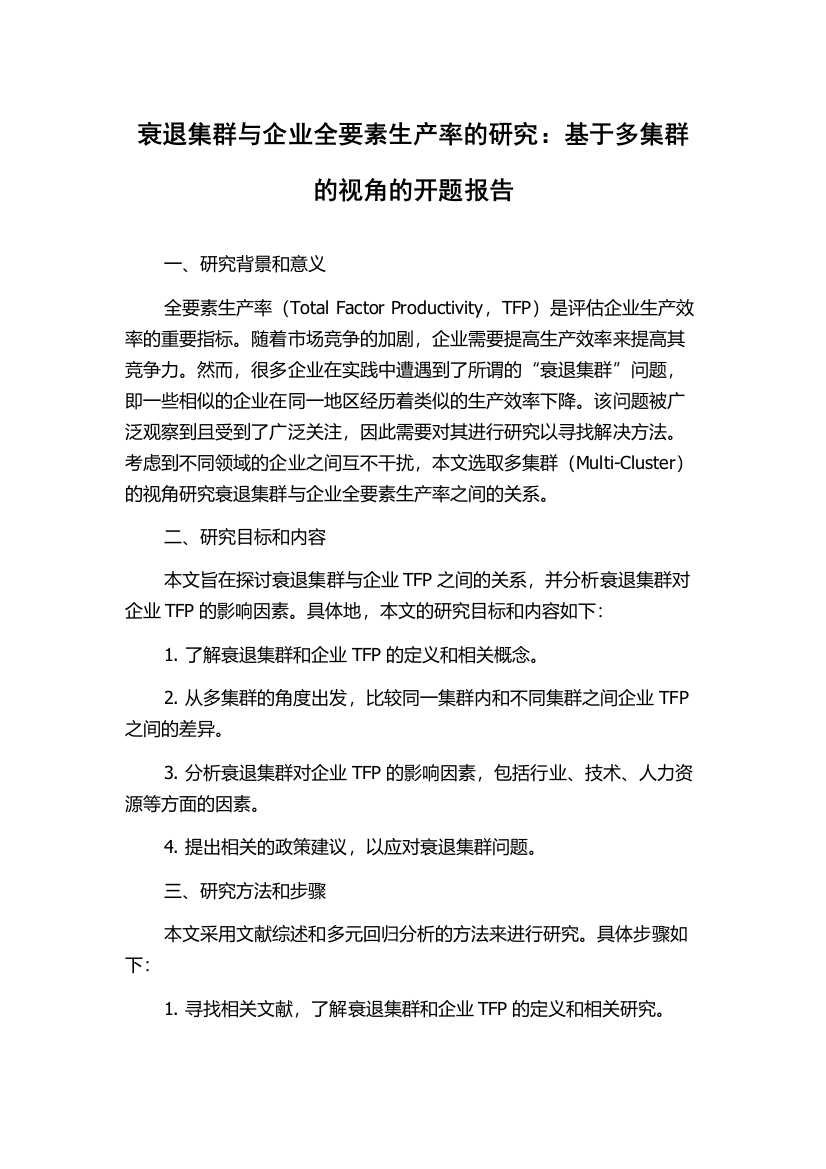 衰退集群与企业全要素生产率的研究：基于多集群的视角的开题报告

一、研究背景和意义

全要素生产率（Total Factor Productivity，TFP）是评估企业生产效率的重要指标。随着市场竞争的加剧，企业需要提高生产效率来提高其竞争力。然而，很多企业在实践中遭遇到了所谓的“衰退集群”问题，即一些相似的企业在同一地区经历着类似的生产效率下降。该问题被广泛观察到且受到了广泛关注，因此需要对其进行研究以寻找解决方法。考虑到不同领域的企业之间互不干扰，本文选取多集群（Multi-Cluster）的视角研究衰退集群与企业全要素生产率之间的关系。

二、研究目标和内容

本文旨在探讨衰退集群与企业 TFP 之间的关系，并分析衰退集群对企业 TFP 的影响因素。具体地，本文的研究目标和内容如下：

1. 了解衰退集群和企业 TFP 的定义和相关概念。

2. 从多集群的角度出发，比较同一集群内和不同集群之间企业 TFP 之间的差异。

3. 分析衰退集群对企业 TFP 的影响因素，包括行业、技术、人力资源等方面的因素。

4. 提出相关的政策建议，以应对衰退集群问题。

三、研究方法和步骤

本文采用文献综述和多元回归分析的方法来进行研究。具体步骤如下：

1. 寻找相关文献，了解衰退集群和企业 TFP 的定义和相关研究。